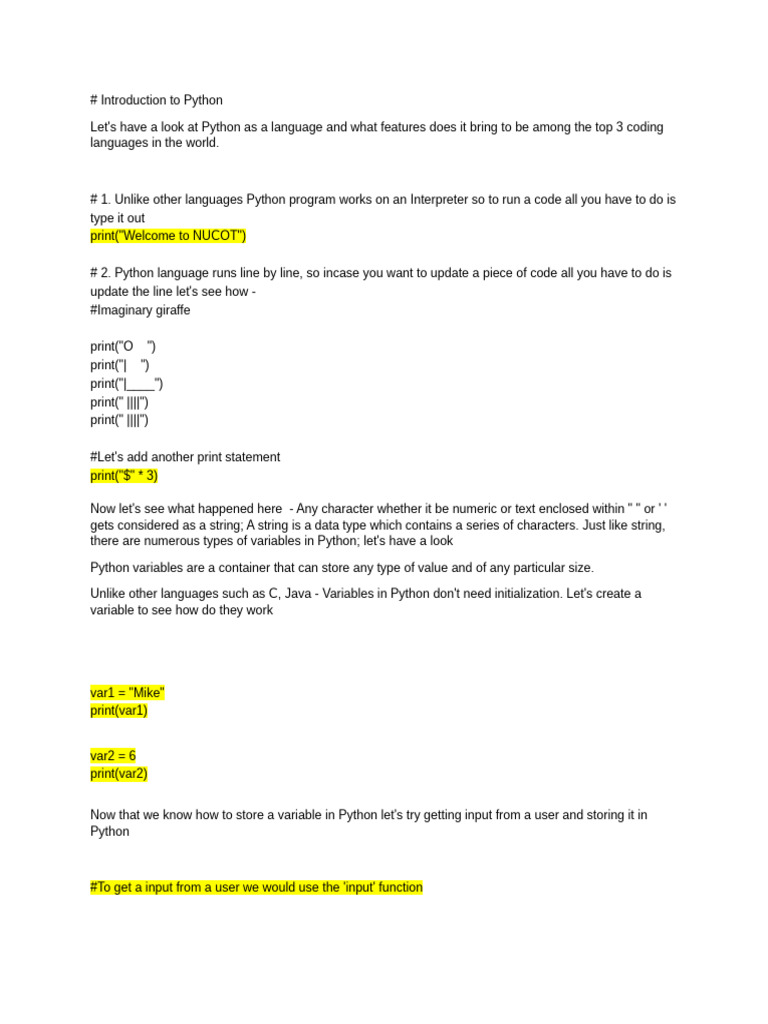 # Introduction to Python

Let's have a look at Python as a language and what features does it bring to be among the top 3 coding languages in the world.

# 1. Unlike other languages Python program works on an Interpreter so to run a code all you have to do is type it out
print("Welcome to NUCOT")

# 2. Python language runs line by line, so incase you want to update a piece of code all you have to do is update the line let's see how -
#Imaginary giraffe

print("O    ")
print("|    ")
print("|____")
print(" ||||")
print(" ||||")

#Let's add another print statement
print("$" * 3)

Now let's see what happened here - Any character whether it be numeric or text enclosed within " " or ' ' gets considered as a string; A string is a data type which contains a series of characters. Just like string, there are numerous types of variables in Python; let's have a look

Python variables are a container that can store any type of value and of any particular size.

Unlike other languages such as C, Java - Variables in Python don't need initialization. Let's create a variable to see how do they work

var1 = "Mike"
print(var1)

var2 = 6
print(var2)

Now that we know how to store a variable in Python let's try getting input from a user and storing it in Python

#To get a input from a user we would use the 'input' function